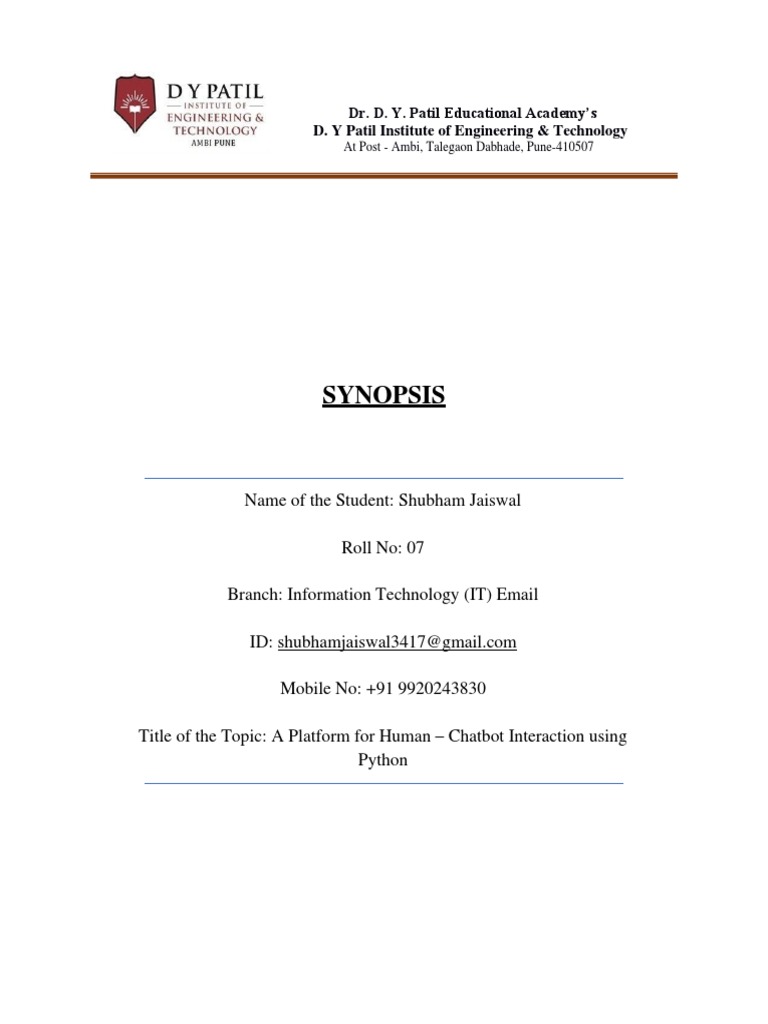 D Y PATIL
INSTITUTE OF
ENGINEERING &
TECHNOLOGY
AMBI PUNE

Dr. D. Y. Patil Educational Academy's
D. Y Patil Institute of Engineering & Technology
At Post - Ambi, Talegaon Dabhade, Pune-410507

SYNOPSIS

Name of the Student: Shubham Jaiswal

Roll No: 07

Branch: Information Technology (IT) Email

ID: shubhamjaiswal3417@gmail.com

Mobile No: +91 9920243830

Title of the Topic: A Platform for Human – Chatbot Interaction using Python